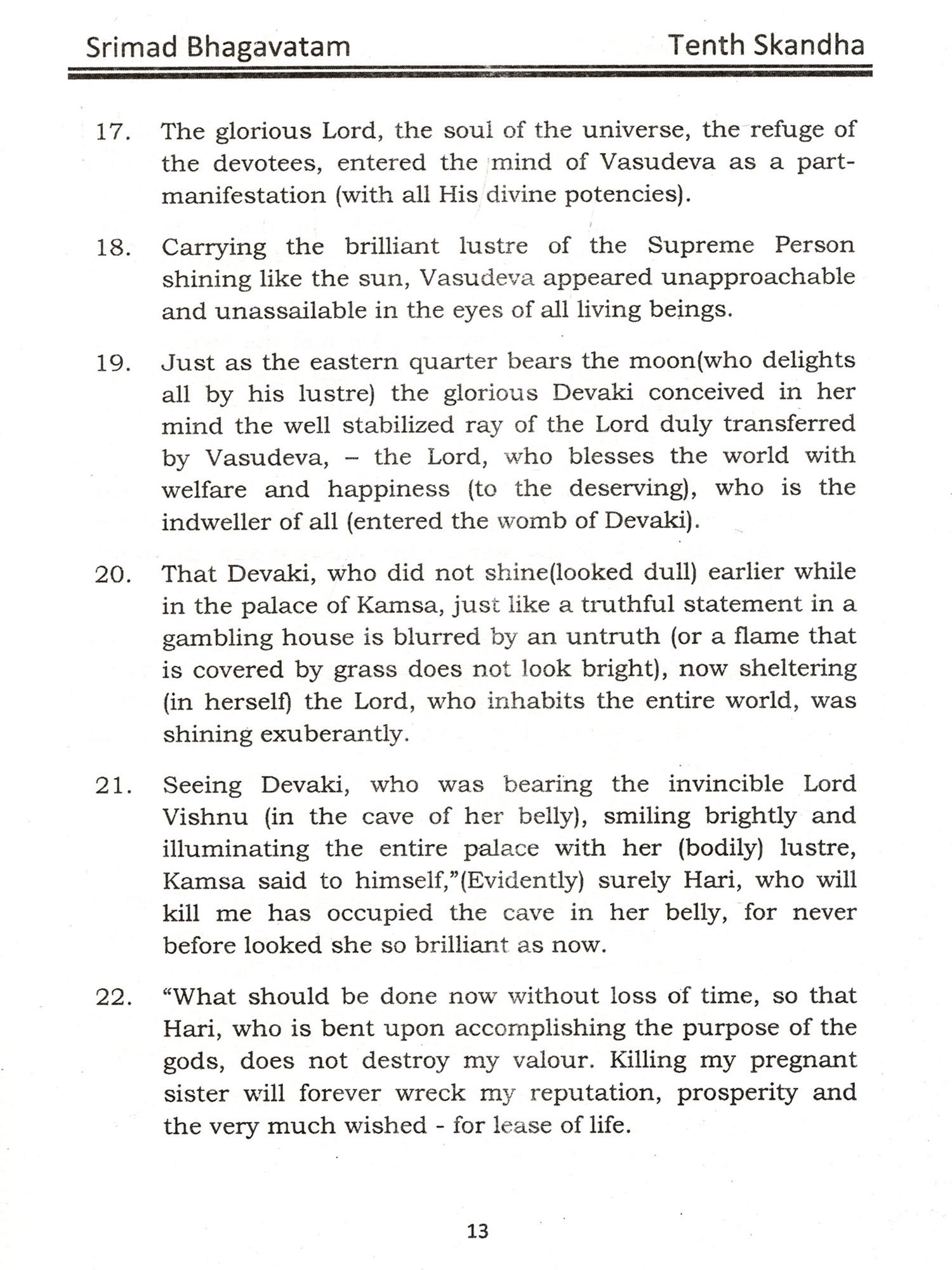 Srimad Bhagavatam Tenth Skandha

17. The glorious Lord, the soul of the universe, the refuge of the devotees, entered the mind of Vasudeva as a part-manifestation (with all His divine potencies).

18. Carrying the brilliant lustre of the Supreme Person shining like the sun, Vasudeva appeared unapproachable and unassailable in the eyes of all living beings.

19. Just as the eastern quarter bears the moon(who delights all by his lustre) the glorious Devaki conceived in her mind the well stabilized ray of the Lord duly transferred by Vasudeva, – the Lord, who blesses the world with welfare and happiness (to the deserving), who is the indweller of all (entered the womb of Devaki).

20. That Devaki, who did not shine(looked dull) earlier while in the palace of Kamsa, just like a truthful statement in a gambling house is blurred by an untruth (or a flame that is covered by grass does not look bright), now sheltering (in herself) the Lord, who inhabits the entire world, was shining exuberantly.

21. Seeing Devaki, who was bearing the invincible Lord Vishnu (in the cave of her belly), smiling brightly and illuminating the entire palace with her (bodily) lustre, Kamsa said to himself,"(Evidently) surely Hari, who will kill me has occupied the cave in her belly, for never before looked she so brilliant as now.

22. "What should be done now without loss of time, so that Hari, who is bent upon accomplishing the purpose of the gods, does not destroy my valour. Killing my pregnant sister will forever wreck my reputation, prosperity and the very much wished - for lease of life.

13